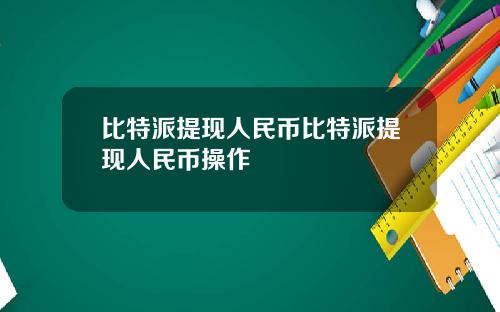 比特派提现人民币比特派提现人民币操作